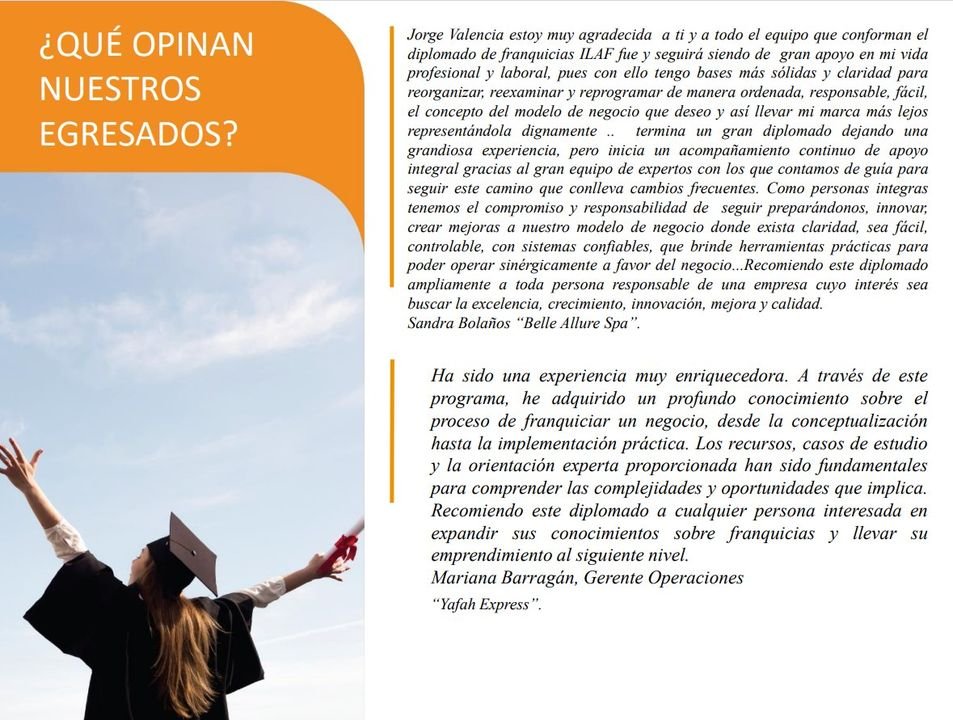 ¿QUÉ OPINAN NUESTROS EGRESADOS?

Jorge Valencia estoy muy agradecida a ti y a todo el equipo que conforman el diplomado de franquicias ILAF fue y seguirá siendo de gran apoyo en mi vida profesional y laboral, pues con ello tengo bases más sólidas y claridad para reorganizar, reexaminar y reprogramar de manera ordenada, responsable, fácil, el concepto del modelo de negocio que deseo y así llevar mi marca más lejos representándola dignamente .. termina un gran diplomado dejando una grandiosa experiencia, pero inicia un acompañamiento continuo de apoyo integral gracias al gran equipo de expertos con los que contamos de guía para seguir este camino que conlleva cambios frecuentes. Como personas integras tenemos el compromiso y responsabilidad de seguir preparándonos, innovar, crear mejoras a nuestro modelo de negocio donde exista claridad, sea fácil, controlable, con sistemas confiables, que brinde herramientas prácticas para poder operar sinérgicamente a favor del negocio...Recomiendo este diplomado ampliamente a toda persona responsable de una empresa cuyo interés sea buscar la excelencia, crecimiento, innovación, mejora y calidad.
Sandra Bolaños "Belle Allure Spa".

Ha sido una experiencia muy enriquecedora. A través de este programa, he adquirido un profundo conocimiento sobre el proceso de franquiciar un negocio, desde la conceptualización hasta la implementación práctica. Los recursos, casos de estudio y la orientación experta proporcionada han sido fundamentales para comprender las complejidades y oportunidades que implica. Recomiendo este diplomado a cualquier persona interesada en expandir sus conocimientos sobre franquicias y llevar su emprendimiento al siguiente nivel.
Mariana Barragán, Gerente Operaciones
"Yafah Express".